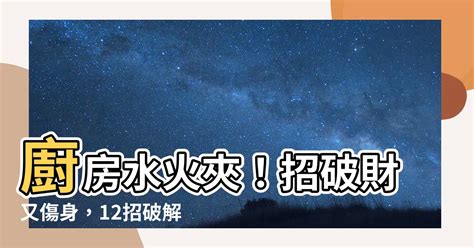 廚房水火夾！招破財又傷身，12招破解